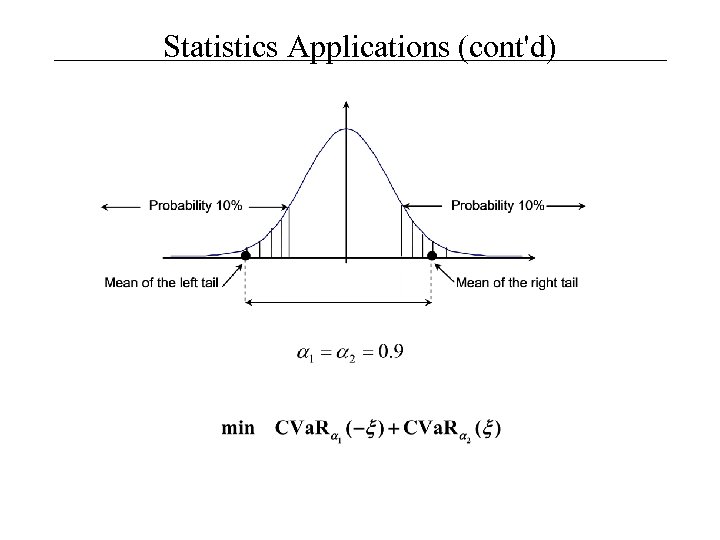 Statistics Applications (cont'd)

Probability 10%

Probability 10%

Mean of the left tail

Mean of the right tail

$\alpha_1 = \alpha_2 = 0.9$

$\min \quad \mathbf{CVaR}_{\alpha_1}(-\xi) + \mathbf{CVaR}_{\alpha_2}(\xi)$